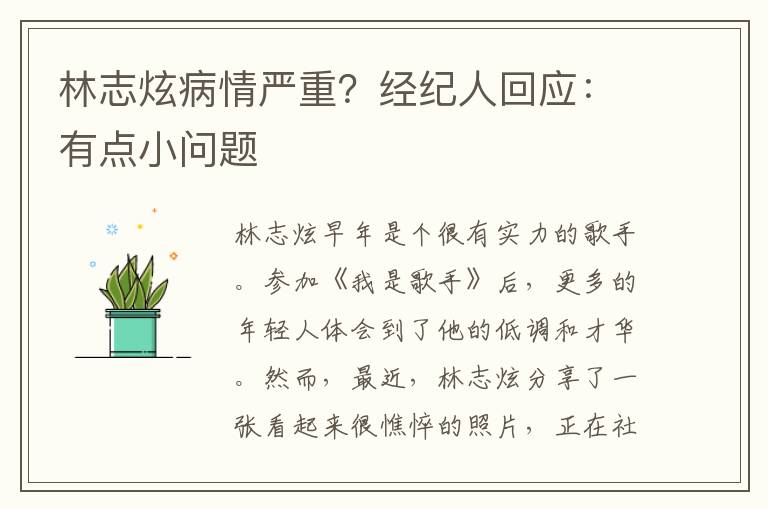 林志炫病情严重？经纪人回应：有点小问题

林志炫早年是个很有实力的歌手。参加《我是歌手》后，更多的年轻人体会到了他的低调和才华。然而，最近，林志炫分享了一张看起来很憔悴的照片，正在社